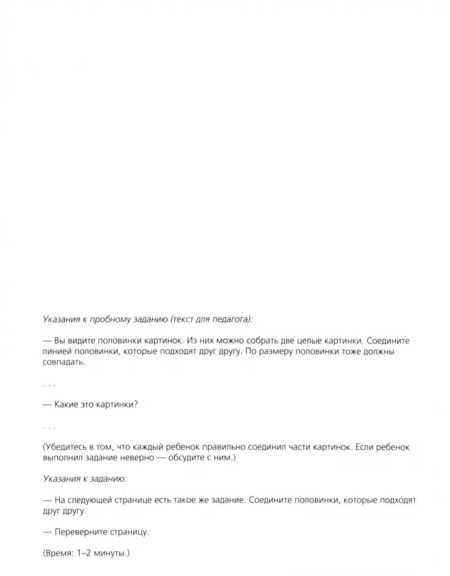 Указания к пробному заданию (текст для педагога):

— Вы видите половинки картинок. Из них можно собрать две целые картинки. Соедините линией половинки, которые подходят друг другу. По размеру половинки тоже должны совпадать.

. . .

— Какие это картинки?

. . .

(Убедитесь в том, что каждый ребенок правильно соединил части картинок. Если ребенок выполнил задание неверно — обсудите с ним.)

Указания к заданию:

— На следующей странице есть такое же задание. Соедините половинки, которые подходят друг другу.

— Переверните страницу.

(Время: 1–2 минуты.)